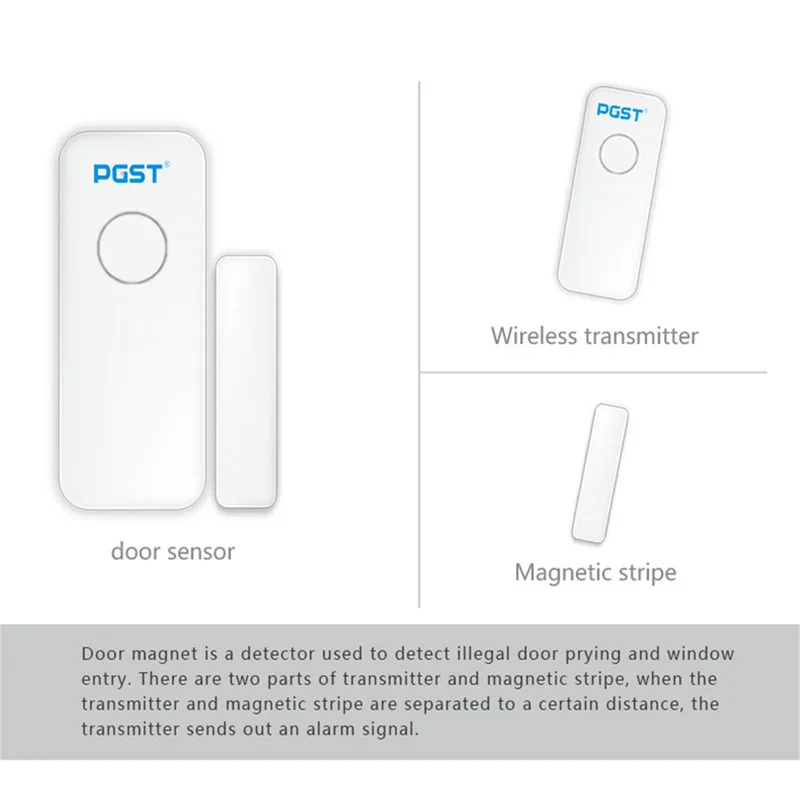 PGST®

door sensor

PGST

Wireless transmitter

Magnetic stripe

Door magnet is a detector used to detect illegal door prying and window entry. There are two parts of transmitter and magnetic stripe, when the transmitter and magnetic stripe are separated to a certain distance, the transmitter sends out an alarm signal.